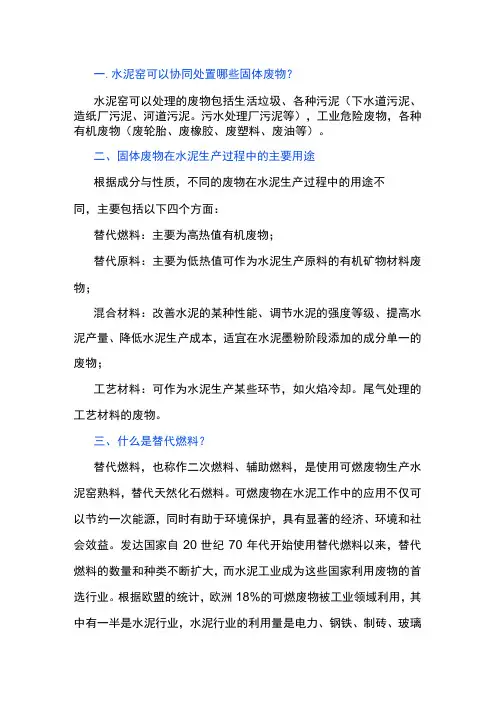 一. 水泥窑可以协同处置哪些固体废物？

水泥窑可以处理的废物包括生活垃圾、各种污泥（下水道污泥、造纸厂污泥、河道污泥。污水处理厂污泥等），工业危险废物，各种有机废物（废轮胎、废橡胶、废塑料、废油等）。

二、固体废物在水泥生产过程中的主要用途

根据成分与性质，不同的废物在水泥生产过程中的用途不同，主要包括以下四个方面：

替代燃料：主要为高热值有机废物；

替代原料：主要为低热值可作为水泥生产原料的有机矿物材料废物；

混合材料：改善水泥的某种性能、调节水泥的强度等级、提高水泥产量、降低水泥生产成本，适宜在水泥墨粉阶段添加的成分单一的废物；

工艺材料：可作为水泥生产某些环节，如火焰冷却。尾气处理的工艺材料的废物。

三、什么是替代燃料？

替代燃料，也称作二次燃料、辅助燃料，是使用可燃废物生产水泥窑熟料，替代天然化石燃料。可燃废物在水泥工作中的应用不仅可以节约一次能源，同时有助于环境保护，具有显著的经济、环境和社会效益。发达国家自 20 世纪 70 年代开始使用替代燃料以来，替代燃料的数量和种类不断扩大，而水泥工业成为这些国家利用废物的首选行业。根据欧盟的统计，欧洲 18%的可燃废物被工业领域利用，其中有一半是水泥行业，水泥行业的利用量是电力、钢铁、制砖、玻璃